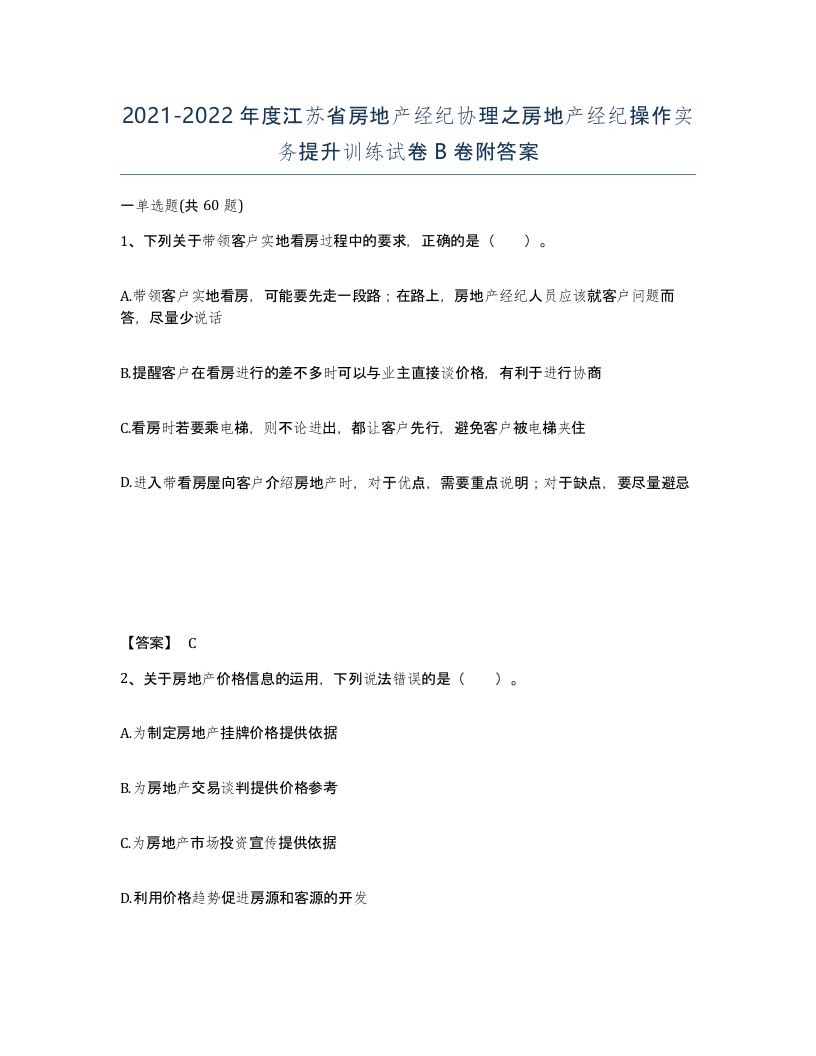 2021-2022年度江苏省房地产经纪协理之房地产经纪操作实务提升训练试卷B卷附答案

一单选题(共60题)

1、下列关于带领客户实地看房过程中的要求，正确的是（　　）。

A.带领客户实地看房，可能要先走一段路；在路上，房地产经纪人员应该就客户问题而答，尽量少说话

B.提醒客户在看房进行的差不多时可以与业主直接谈价格，有利于进行协商

C.看房时若要乘电梯，则不论进出，都让客户先行，避免客户被电梯夹住

D.进入带看房屋向客户介绍房地产时，对于优点，需要重点说明；对于缺点，要尽量避忌

【答案】 C

2、关于房地产价格信息的运用，下列说法错误的是（　　）。

A.为制定房地产挂牌价格提供依据

B.为房地产交易谈判提供价格参考

C.为房地产市场投资宣传提供依据

D.利用价格趋势促进房源和客源的开发